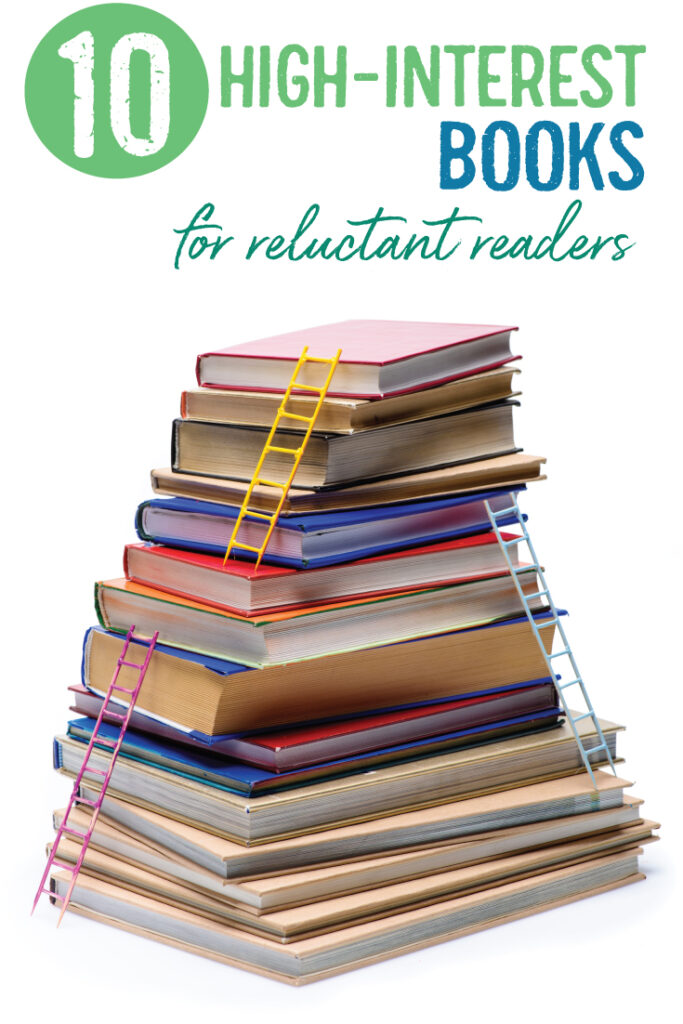 10 HIGH-INTEREST BOOKS for reluctant readers